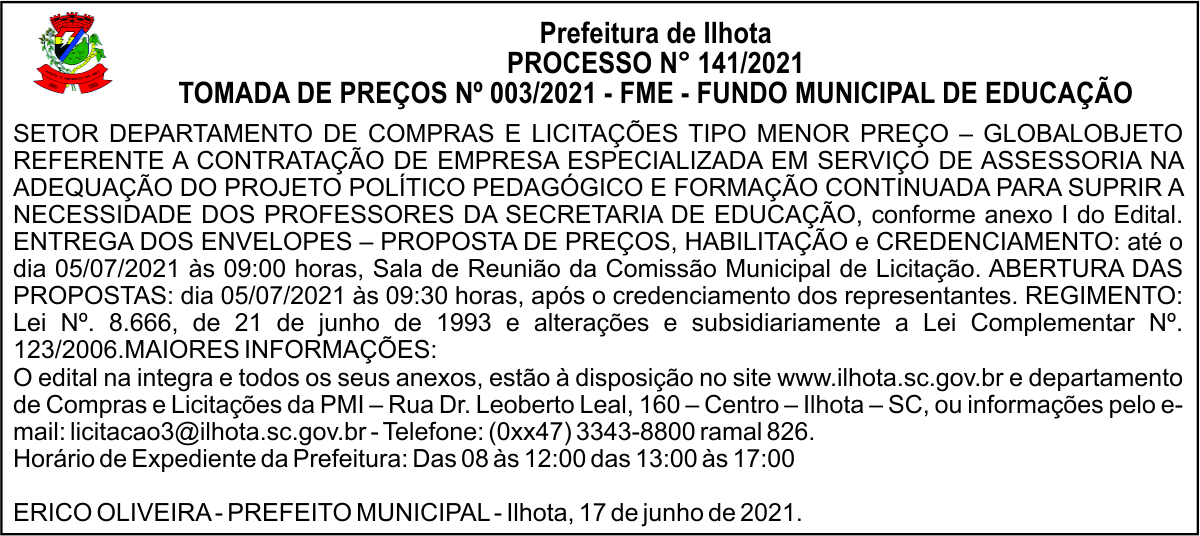 Prefeitura de Ilhota
PROCESSO N° 141/2021
TOMADA DE PREÇOS Nº 003/2021 - FME - FUNDO MUNICIPAL DE EDUCAÇÃO

SETOR DEPARTAMENTO DE COMPRAS E LICITAÇÕES TIPO MENOR PREÇO – GLOBALOBJETO REFERENTE A CONTRATAÇÃO DE EMPRESA ESPECIALIZADA EM SERVIÇO DE ASSESSORIA NA ADEQUAÇÃO DO PROJETO POLÍTICO PEDAGÓGICO E FORMAÇÃO CONTINUADA PARA SUPRIR A NECESSIDADE DOS PROFESSORES DA SECRETARIA DE EDUCAÇÃO, conforme anexo I do Edital. ENTREGA DOS ENVELOPES – PROPOSTA DE PREÇOS, HABILITAÇÃO e CREDENCIAMENTO: até o dia 05/07/2021 às 09:00 horas, Sala de Reunião da Comissão Municipal de Licitação. ABERTURA DAS PROPOSTAS: dia 05/07/2021 às 09:30 horas, após o credenciamento dos representantes. REGIMENTO: Lei Nº. 8.666, de 21 de junho de 1993 e alterações e subsidiariamente a Lei Complementar Nº. 123/2006.MAIORES INFORMAÇÕES:
O edital na integra e todos os seus anexos, estão à disposição no site www.ilhota.sc.gov.br e departamento de Compras e Licitações da PMI – Rua Dr. Leoberto Leal, 160 – Centro – Ilhota – SC, ou informações pelo e-mail: licitacao3@ilhota.sc.gov.br - Telefone: (0xx47) 3343-8800 ramal 826.
Horário de Expediente da Prefeitura: Das 08 às 12:00 das 13:00 às 17:00

ERICO OLIVEIRA - PREFEITO MUNICIPAL - Ilhota, 17 de junho de 2021.